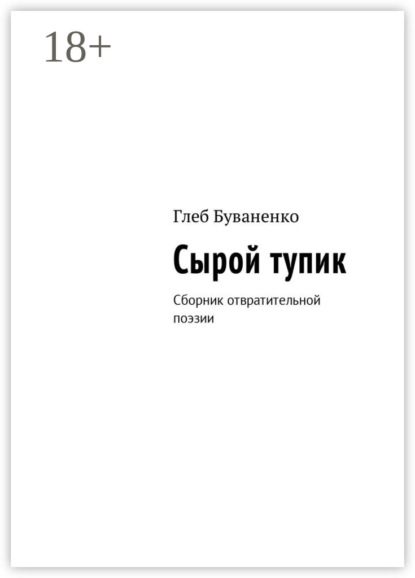 18+

Глеб Буваненко

Сырой тупик

Сборник отвратительной поэзии